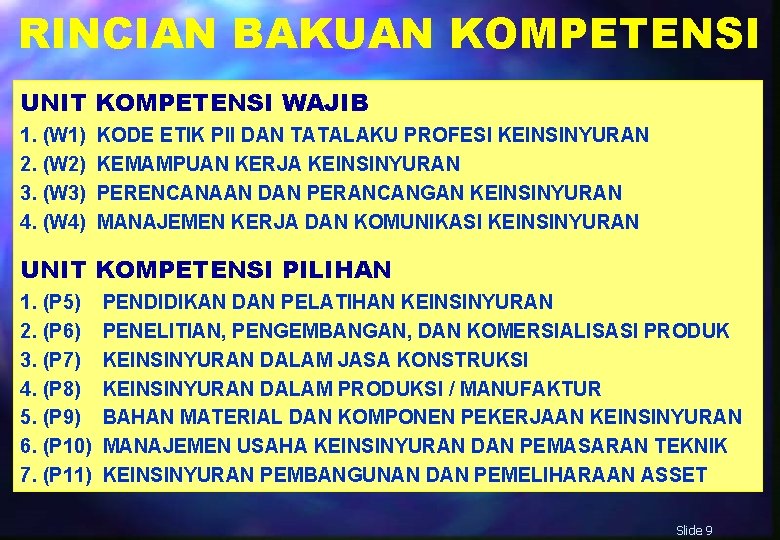 RINCIAN BAKUAN KOMPETENSI

UNIT KOMPETENSI WAJIB
1. (W1) KODE ETIK PII DAN TATALAKU PROFESI KEINSINYURAN
2. (W2) KEMAMPUAN KERJA KEINSINYURAN
3. (W3) PERENCANAAN DAN PERANCANGAN KEINSINYURAN
4. (W4) MANAJEMEN KERJA DAN KOMUNIKASI KEINSINYURAN

UNIT KOMPETENSI PILIHAN
1. (P5) PENDIDIKAN DAN PELATIHAN KEINSINYURAN
2. (P6) PENELITIAN, PENGEMBANGAN, DAN KOMERSIALISASI PRODUK
3. (P7) KEINSINYURAN DALAM JASA KONSTRUKSI
4. (P8) KEINSINYURAN DALAM PRODUKSI / MANUFAKTUR
5. (P9) BAHAN MATERIAL DAN KOMPONEN PEKERJAAN KEINSINYURAN
6. (P10) MANAJEMEN USAHA KEINSINYURAN DAN PEMASARAN TEKNIK
7. (P11) KEINSINYURAN PEMBANGUNAN DAN PEMELIHARAAN ASSET

Slide 9